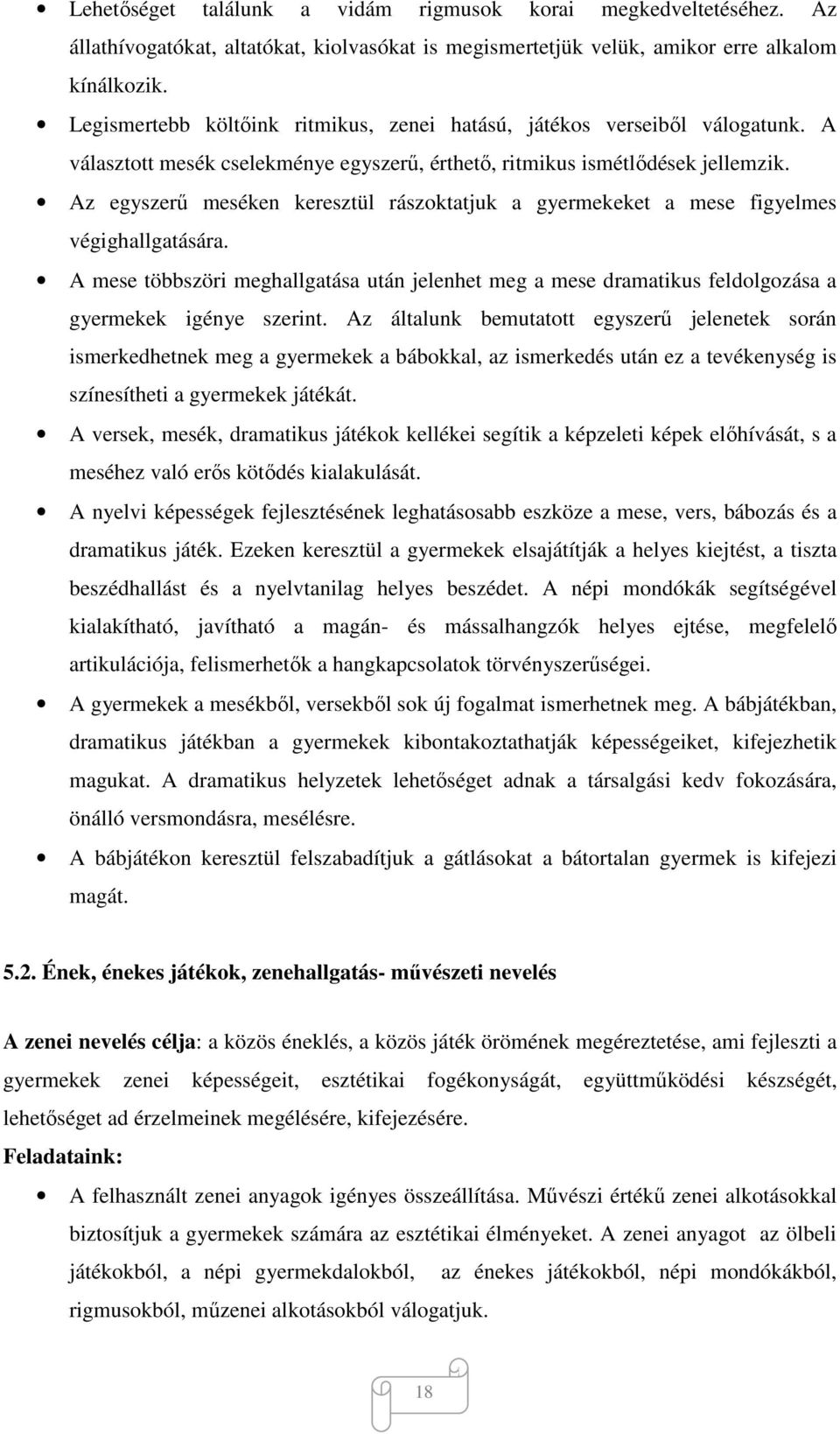 • Lehetőséget találunk a vidám rigmusok korai megkedveltetéséhez. Az állathívogatókat, altatókat, kiolvasókat is megismertetjük velük, amikor erre alkalom kínálkozik.

• Legismertebb költőink ritmikus, zenei hatású, játékos verseiből válogatunk. A választott mesék cselekménye egyszerű, érthető, ritmikus ismétlődések jellemzik.

• Az egyszerű meséken keresztül rászoktatjuk a gyermekeket a mese figyelmes végighallgatására.

• A mese többszöri meghallgatása után jelenhet meg a mese dramatikus feldolgozása a gyermekek igénye szerint. Az általunk bemutatott egyszerű jelenetek során ismerkedhetnek meg a gyermekek a bábokkal, az ismerkedés után ez a tevékenység is színesítheti a gyermekek játékát.

• A versek, mesék, dramatikus játékok kellékei segítik a képzeleti képek előhívását, s a meséhez való erős kötődés kialakulását.

• A nyelvi képességek fejlesztésének leghatásosabb eszköze a mese, vers, bábozás és a dramatikus játék. Ezeken keresztül a gyermekek elsajátítják a helyes kiejtést, a tiszta beszédhallást és a nyelvtanilag helyes beszédet. A népi mondókák segítségével kialakítható, javítható a magán- és mássalhangzók helyes ejtése, megfelelő artikulációja, felismerhetők a hangkapcsolatok törvényszerűségei.

• A gyermekek a mesékből, versekből sok új fogalmat ismerhetnek meg. A bábjátékban, dramatikus játékban a gyermekek kibontakoztathatják képességeiket, kifejezhetik magukat. A dramatikus helyzetek lehetőséget adnak a társalgási kedv fokozására, önálló versmondásra, mesélésre.

• A bábjátékon keresztül felszabadítjuk a gátlásokat a bátortalan gyermek is kifejezi magát.

5.2. Ének, énekes játékok, zenehallgatás- művészeti nevelés

A zenei nevelés célja: a közös éneklés, a közös játék örömének megéreztetése, ami fejleszti a gyermekek zenei képességeit, esztétikai fogékonyságát, együttműködési készségét, lehetőséget ad érzelmeinek megélésére, kifejezésére.

Feladataink:

• A felhasznált zenei anyagok igényes összeállítása. Művészi értékű zenei alkotásokkal biztosítjuk a gyermekek számára az esztétikai élményeket. A zenei anyagot az ölbeli játékokból, a népi gyermekdalokból, az énekes játékokból, népi mondókákból, rigmusokból, műzenei alkotásokból válogatjuk.

18